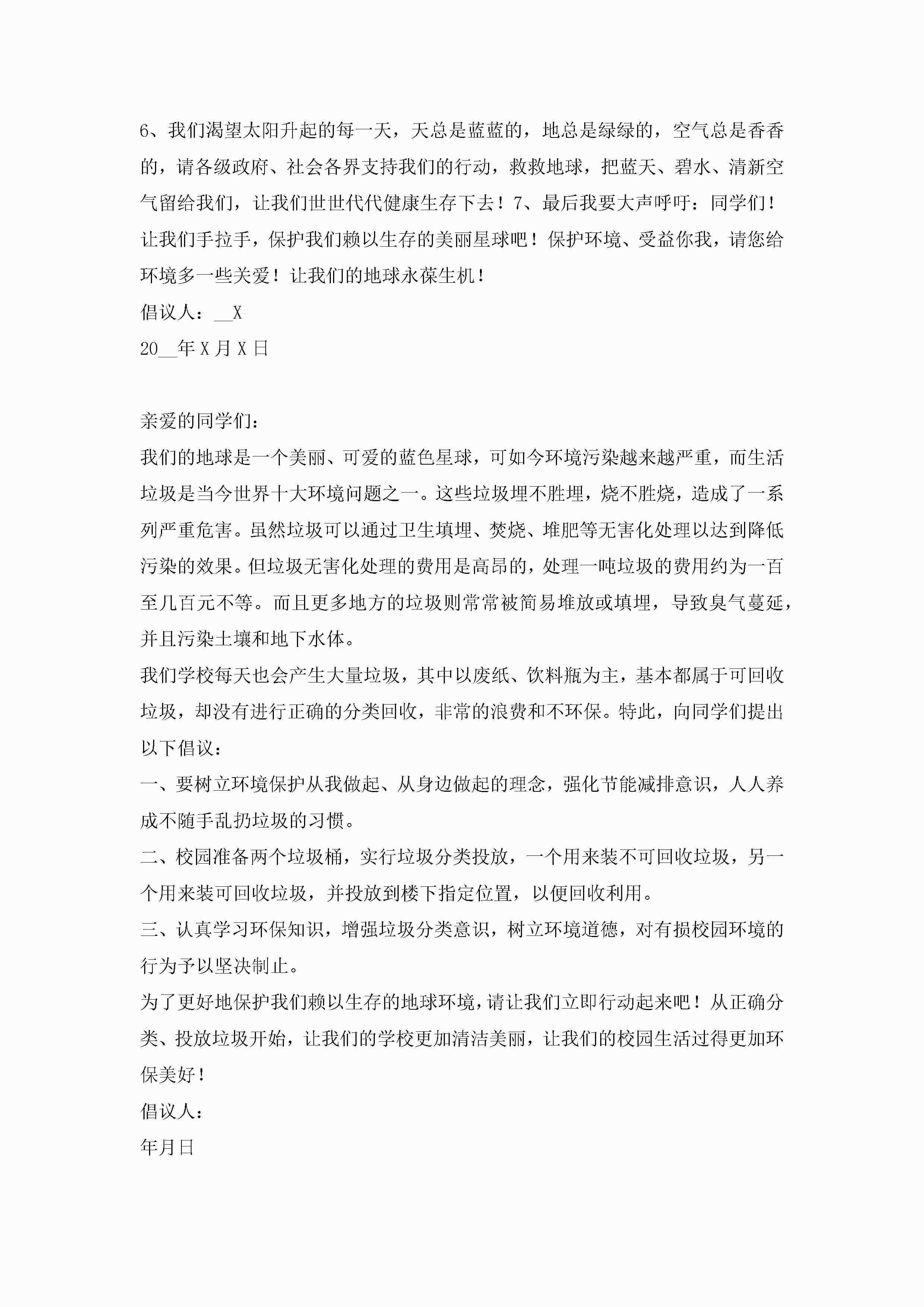 6、我们渴望太阳升起的每一天，天总是蓝蓝的，地总是绿绿的，空气总是香香的，请各级政府、社会各界支持我们的行动，救救地球，把蓝天、碧水、清新空气留给我们，让我们世世代代健康生存下去！7、最后我要大声呼吁：同学们！让我们手拉手，保护我们赖以生存的美丽星球吧！保护环境、受益你我，请您给环境多一些关爱！让我们的地球永葆生机！

倡议人：__X

20__年X月X日

亲爱的同学们：

我们的地球是一个美丽、可爱的蓝色星球，可如今环境污染越来越严重，而生活垃圾是当今世界十大环境问题之一。这些垃圾埋不胜埋，烧不胜烧，造成了一系列严重危害。虽然垃圾可以通过卫生填埋、焚烧、堆肥等无害化处理以达到降低污染的效果。但垃圾无害化处理的费用是高昂的，处理一吨垃圾的费用约为一百至几百元不等。而且更多地方的垃圾则常常被简易堆放或填埋，导致臭气蔓延，并且污染土壤和地下水体。

我们学校每天也会产生大量垃圾，其中以废纸、饮料瓶为主，基本都属于可回收垃圾，却没有进行正确的分类回收，非常的浪费和不环保。特此，向同学们提出以下倡议：

一、要树立环境保护从我做起、从身边做起的理念，强化节能减排意识，人人养成不随手乱扔垃圾的习惯。

二、校园准备两个垃圾桶，实行垃圾分类投放，一个用来装不可回收垃圾，另一个用来装可回收垃圾，并投放到楼下指定位置，以便回收利用。

三、认真学习环保知识，增强垃圾分类意识，树立环境道德，对有损校园环境的行为予以坚决制止。

为了更好地保护我们赖以生存的地球环境，请让我们立即行动起来吧！从正确分类、投放垃圾开始，让我们的学校更加清洁美丽，让我们的校园生活过得更加环保美好！

倡议人：

年月日